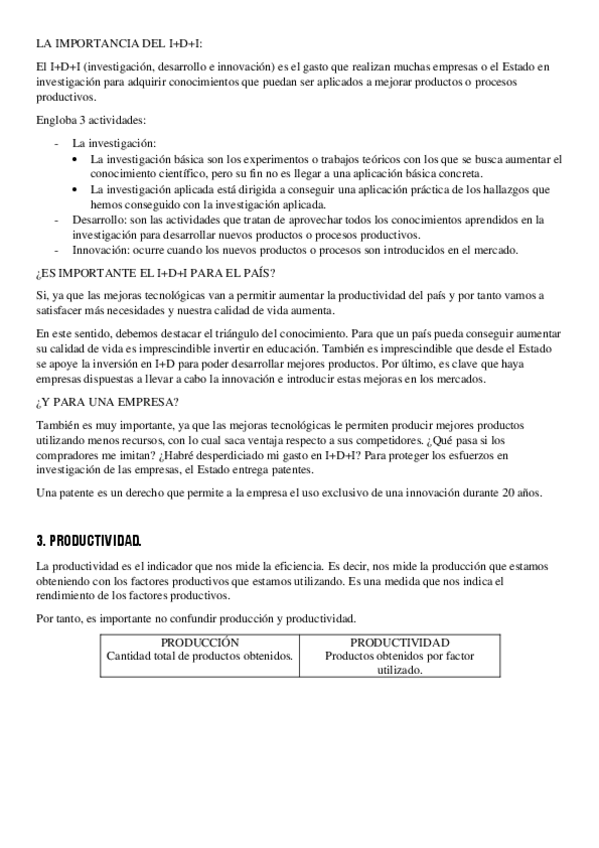 LA IMPORTANCIA DEL I+D+I:

El I+D+I (investigación, desarrollo e innovación) es el gasto que realizan muchas empresas o el Estado en investigación para adquirir conocimientos que puedan ser aplicados a mejorar productos o procesos productivos.

Engloba 3 actividades:

- La investigación:
  • La investigación básica son los experimentos o trabajos teóricos con los que se busca aumentar el conocimiento científico, pero su fin no es llegar a una aplicación básica concreta.
  • La investigación aplicada está dirigida a conseguir una aplicación práctica de los hallazgos que hemos conseguido con la investigación aplicada.
- Desarrollo: son las actividades que tratan de aprovechar todos los conocimientos aprendidos en la investigación para desarrollar nuevos productos o procesos productivos.
- Innovación: ocurre cuando los nuevos productos o procesos son introducidos en el mercado.

¿ES IMPORTANTE EL I+D+I PARA EL PAÍS?

Si, ya que las mejoras tecnológicas van a permitir aumentar la productividad del país y por tanto vamos a satisfacer más necesidades y nuestra calidad de vida aumenta.

En este sentido, debemos destacar el triángulo del conocimiento. Para que un país pueda conseguir aumentar su calidad de vida es imprescindible invertir en educación. También es imprescindible que desde el Estado se apoye la inversión en I+D para poder desarrollar mejores productos. Por último, es clave que haya empresas dispuestas a llevar a cabo la innovación e introducir estas mejoras en los mercados.

¿Y PARA UNA EMPRESA?

También es muy importante, ya que las mejoras tecnológicas le permiten producir mejores productos utilizando menos recursos, con lo cual saca ventaja respecto a sus competidores. ¿Qué pasa si los compradores me imitan? ¿Habré desperdiciado mi gasto en I+D+I? Para proteger los esfuerzos en investigación de las empresas, el Estado entrega patentes.

Una patente es un derecho que permite a la empresa el uso exclusivo de una innovación durante 20 años.

3. PRODUCTIVIDAD.

La productividad es el indicador que nos mide la eficiencia. Es decir, nos mide la producción que estamos obteniendo con los factores productivos que estamos utilizando. Es una medida que nos indica el rendimiento de los factores productivos.

Por tanto, es importante no confundir producción y productividad.

| PRODUCCIÓN | PRODUCTIVIDAD |
|---|---|
| Cantidad total de productos obtenidos. | Productos obtenidos por factor utilizado. |